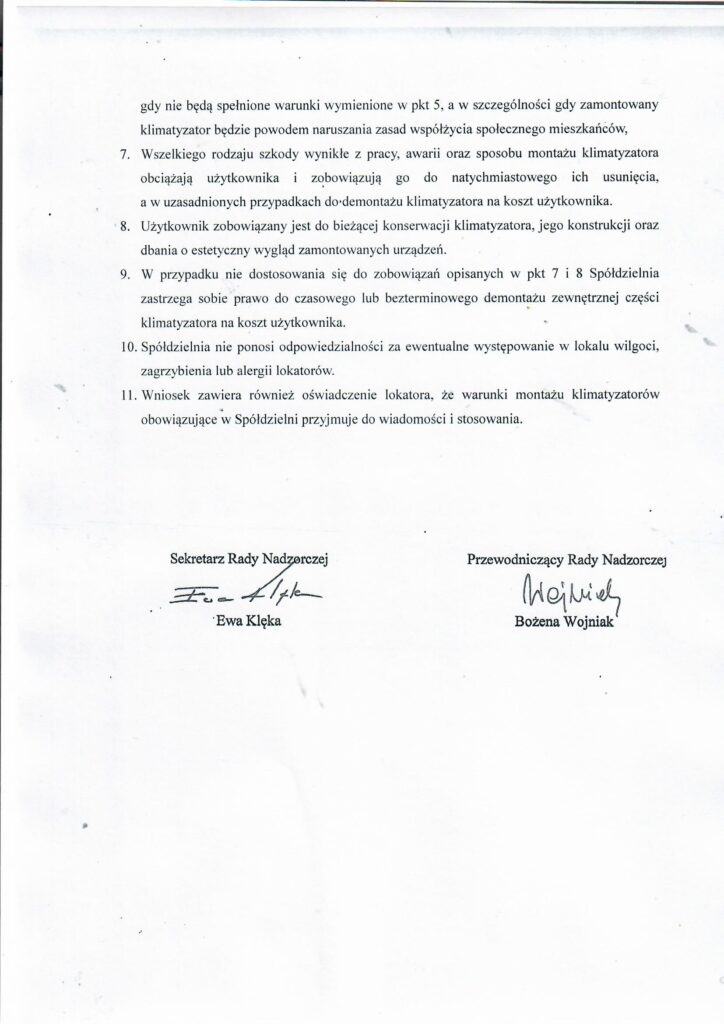 gdy nie będą spełnione warunki wymienione w pkt 5, a w szczególności gdy zamontowany klimatyzator będzie powodem naruszania zasad współżycia społecznego mieszkańców,

7. Wszelkiego rodzaju szkody wynikłe z pracy, awarii oraz sposobu montażu klimatyzatora obciążają użytkownika i zobowiązują go do natychmiastowego ich usunięcia, a w uzasadnionych przypadkach do demontażu klimatyzatora na koszt użytkownika.

8. Użytkownik zobowiązany jest do bieżącej konserwacji klimatyzatora, jego konstrukcji oraz dbania o estetyczny wygląd zamontowanych urządzeń.

9. W przypadku nie dostosowania się do zobowiązań opisanych w pkt 7 i 8 Spółdzielnia zastrzega sobie prawo do czasowego lub bezterminowego demontażu zewnętrznej części klimatyzatora na koszt użytkownika.

10. Spółdzielnia nie ponosi odpowiedzialności za ewentualne występowanie w lokalu wilgoci, zagrzybienia lub alergii lokatorów.

11. Wniosek zawiera również oświadczenie lokatora, że warunki montażu klimatyzatorów obowiązujące w Spółdzielni przyjmuje do wiadomości i stosowania.

Sekretarz Rady Nadzorczej
Ewa Klęka
Ewa Klęka

Przewodniczący Rady Nadzorczej
Wojniak
Bożena Wojniak